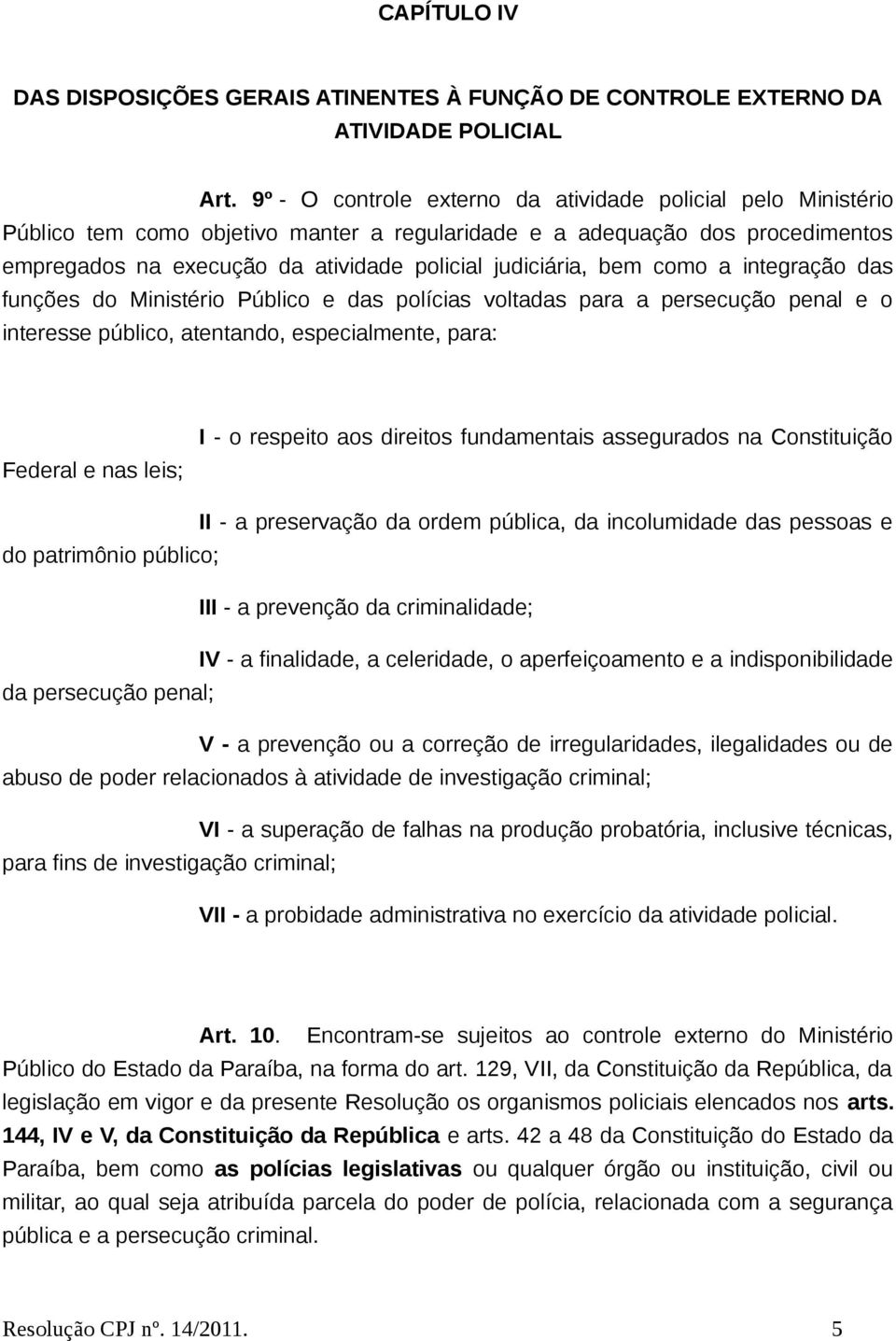 CAPÍTULO IV

DAS DISPOSIÇÕES GERAIS ATINENTES À FUNÇÃO DE CONTROLE EXTERNO DA ATIVIDADE POLICIAL

Art. 9º - O controle externo da atividade policial pelo Ministério Público tem como objetivo manter a regularidade e a adequação dos procedimentos empregados na execução da atividade policial judiciária, bem como a integração das funções do Ministério Público e das polícias voltadas para a persecução penal e o interesse público, atentando, especialmente, para:

I - o respeito aos direitos fundamentais assegurados na Constituição Federal e nas leis;

II - a preservação da ordem pública, da incolumidade das pessoas e do patrimônio público;

III - a prevenção da criminalidade;

IV - a finalidade, a celeridade, o aperfeiçoamento e a indisponibilidade da persecução penal;

V - a prevenção ou a correção de irregularidades, ilegalidades ou de abuso de poder relacionados à atividade de investigação criminal;

VI - a superação de falhas na produção probatória, inclusive técnicas, para fins de investigação criminal;

VII - a probidade administrativa no exercício da atividade policial.

Art. 10. Encontram-se sujeitos ao controle externo do Ministério Público do Estado da Paraíba, na forma do art. 129, VII, da Constituição da República, da legislação em vigor e da presente Resolução os organismos policiais elencados nos arts. 144, IV e V, da Constituição da República e arts. 42 a 48 da Constituição do Estado da Paraíba, bem como as polícias legislativas ou qualquer órgão ou instituição, civil ou militar, ao qual seja atribuída parcela do poder de polícia, relacionada com a segurança pública e a persecução criminal.

Resolução CPJ nº. 14/2011. 5